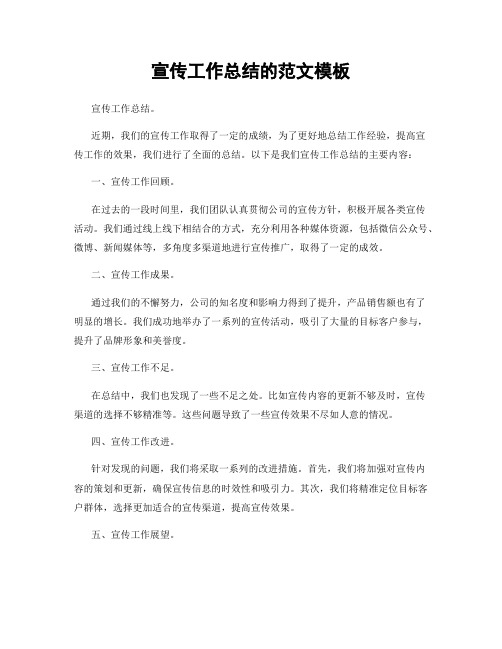 宣传工作总结的范文模板

宣传工作总结。

近期，我们的宣传工作取得了一定的成绩，为了更好地总结工作经验，提高宣传工作的效果，我们进行了全面的总结。以下是我们宣传工作总结的主要内容：

一、宣传工作回顾。

在过去的一段时间里，我们团队认真贯彻公司的宣传方针，积极开展各类宣传活动。我们通过线上线下相结合的方式，充分利用各种媒体资源，包括微信公众号、微博、新闻媒体等，多角度多渠道地进行宣传推广，取得了一定的成效。

二、宣传工作成果。

通过我们的不懈努力，公司的知名度和影响力得到了提升，产品销售额也有了明显的增长。我们成功地举办了一系列的宣传活动，吸引了大量的目标客户参与，提升了品牌形象和美誉度。

三、宣传工作不足。

在总结中，我们也发现了一些不足之处。比如宣传内容的更新不够及时，宣传渠道的选择不够精准等。这些问题导致了一些宣传效果不尽如人意的情况。

四、宣传工作改进。

针对发现的问题，我们将采取一系列的改进措施。首先，我们将加强对宣传内容的策划和更新，确保宣传信息的时效性和吸引力。其次，我们将精准定位目标客户群体，选择更加适合的宣传渠道，提高宣传效果。

五、宣传工作展望。